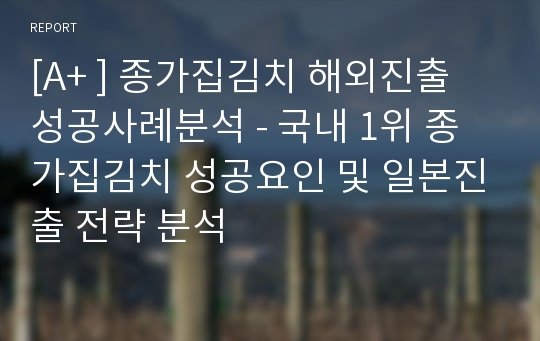 REPORT

[A+ ] 종가집김치 해외진출 성공사례분석 - 국내 1위 종가집김치 성공요인 및 일본진출 전략 분석